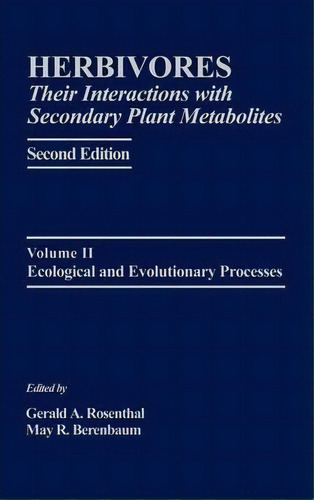 HERBIVORES
Their Interactions with Secondary Plant Metabolites

Second Edition

Volume II
Ecological and Evolutionary Processes

Edited by

Gerald A. Rosenthal
May R. Berenbaum